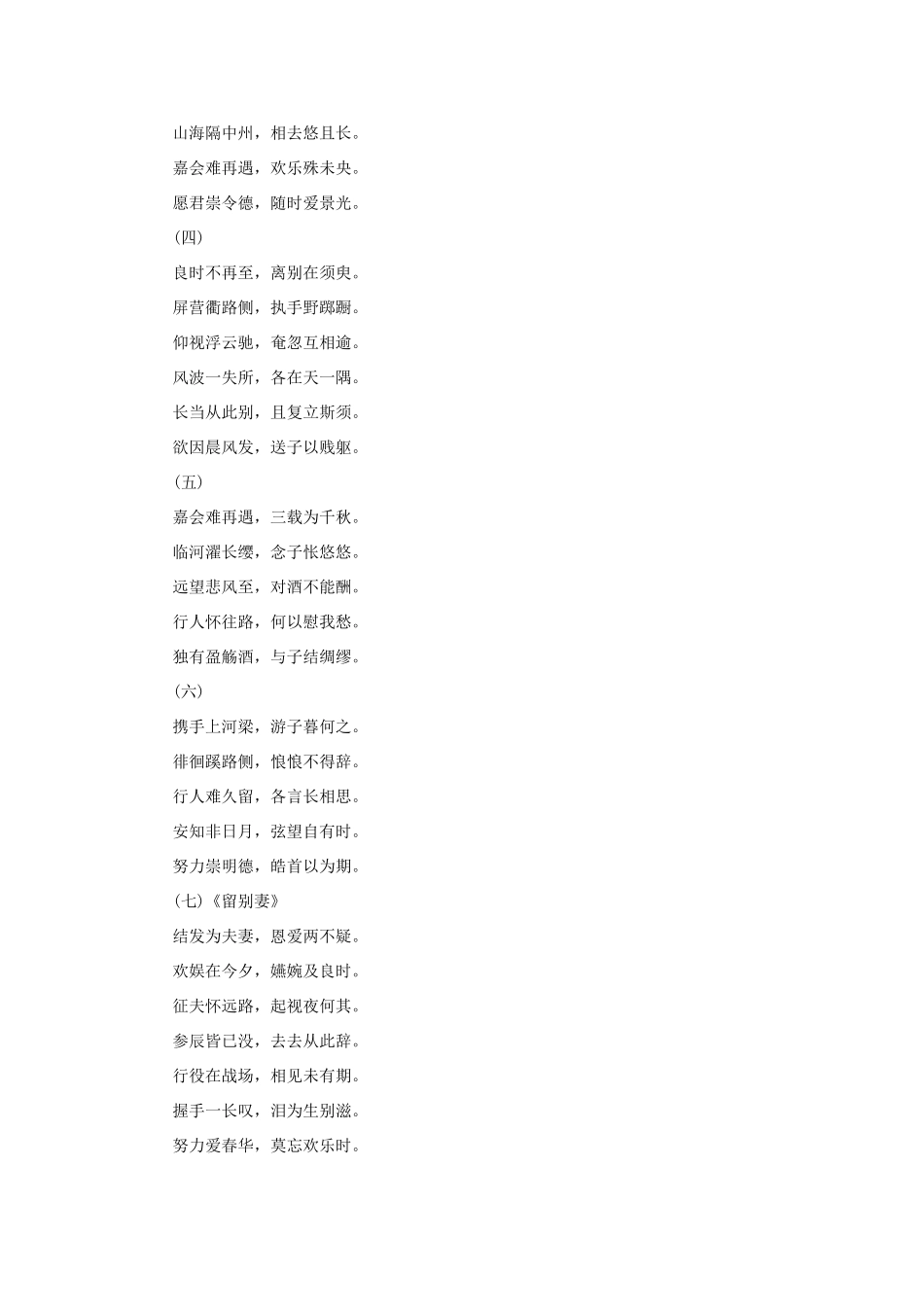 山海隔中州，相去悠且长。
嘉会难再遇，欢乐殊未央。
愿君崇令德，随时爱景光。
(四)
良时不再至，离别在须臾。
屏营衢路侧，执手野踟蹰。
仰视浮云驰，奄忽互相逾。
风波一失所，各在天一隅。
长当从此别，且复立斯须。
欲因晨风发，送子以贱躯。
(五)
嘉会难再遇，三载为千秋。
临河濯长缨，念子怅悠悠。
远望悲风至，对酒不能酬。
行人怀往路，何以慰我愁。
独有盈觞酒，与子结绸缪。
(六)
携手上河梁，游子暮何之。
徘徊蹊路侧，悢悢不得辞。
行人难久留，各言长相思。
安知非日月，弦望自有时。
努力崇明德，皓首以为期。
(七)《留别妻》
结发为夫妻，恩爱两不疑。
欢娱在今夕，嬿婉及良时。
征夫怀远路，起视夜何其。
参辰皆已没，去去从此辞。
行役在战场，相见未有期。
握手一长叹，泪为生别滋。
努力爱春华，莫忘欢乐时。